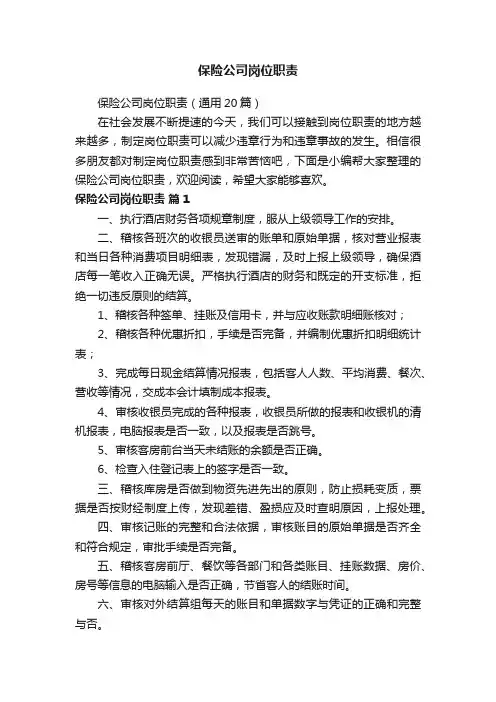 保险公司岗位职责

保险公司岗位职责（通用20篇）

在社会发展不断提速的今天，我们可以接触到岗位职责的地方越来越多，制定岗位职责可以减少违章行为和违章事故的发生。相信很多朋友都对制定岗位职责感到非常苦恼吧，下面是小编帮大家整理的保险公司岗位职责，欢迎阅读，希望大家能够喜欢。

保险公司岗位职责 篇1

一、执行酒店财务各项规章制度，服从上级领导工作的安排。

二、稽核各班次的收银员送审的账单和原始单据，核对营业报表和当日各种消费项目明细表，发现错漏，及时上报上级领导，确保酒店每一笔收入正确无误。严格执行酒店的财务和既定的开支标准，拒绝一切违反原则的结算。

1、稽核各种签单、挂账及信用卡，并与应收账款明细账核对；

2、稽核各种优惠折扣，手续是否完备，并编制优惠折扣明细统计表；

3、完成每日现金结算情况报表，包括客人人数、平均消费、餐次、营收等情况，交成本会计填制成本报表。

4、审核收银员完成的各种报表，收银员所做的报表和收银机的清机报表，电脑报表是否一致，以及报表是否跳号。

5、审核客房前台当天未结账的余额是否正确。

6、检查入住登记表上的签字是否一致。

三、稽核库房是否做到物资先进先出的原则，防止损耗变质，票据是否按财经制度上传，发现差错、盈损应及时查明原因，上报处理。

四、审核记账的完整和合法依据，审核账目的原始单据是否齐全和符合规定，审批手续是否完备。

五、稽核客房前厅、餐饮等各部门和各类账目、挂账数据、房价、房号等信息的电脑输入是否正确，节省客人的结账时间。

六、审核对外结算组每天的账目和单据数字与凭证的正确和完整与否。